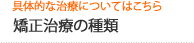 具体的な治療についてはこちら

矯正治療の種類